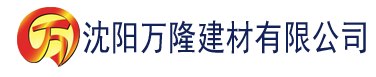 万

沈阳万隆建材有限公司